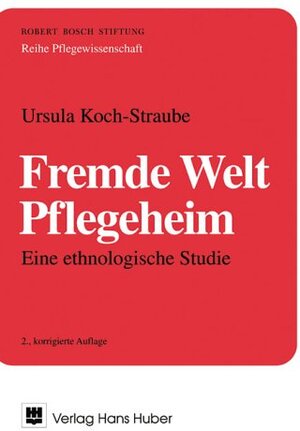 ROBERT BOSCH STIFTUNG
Reihe Pflegewissenschaft

Ursula Koch-Straube

Fremde Welt Pflegeheim

Eine ethnologische Studie

2., korrigierte Auflage

Verlag Hans Huber